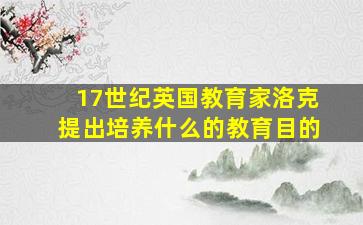 17世纪英国教育家洛克提出培养什么的教育目的